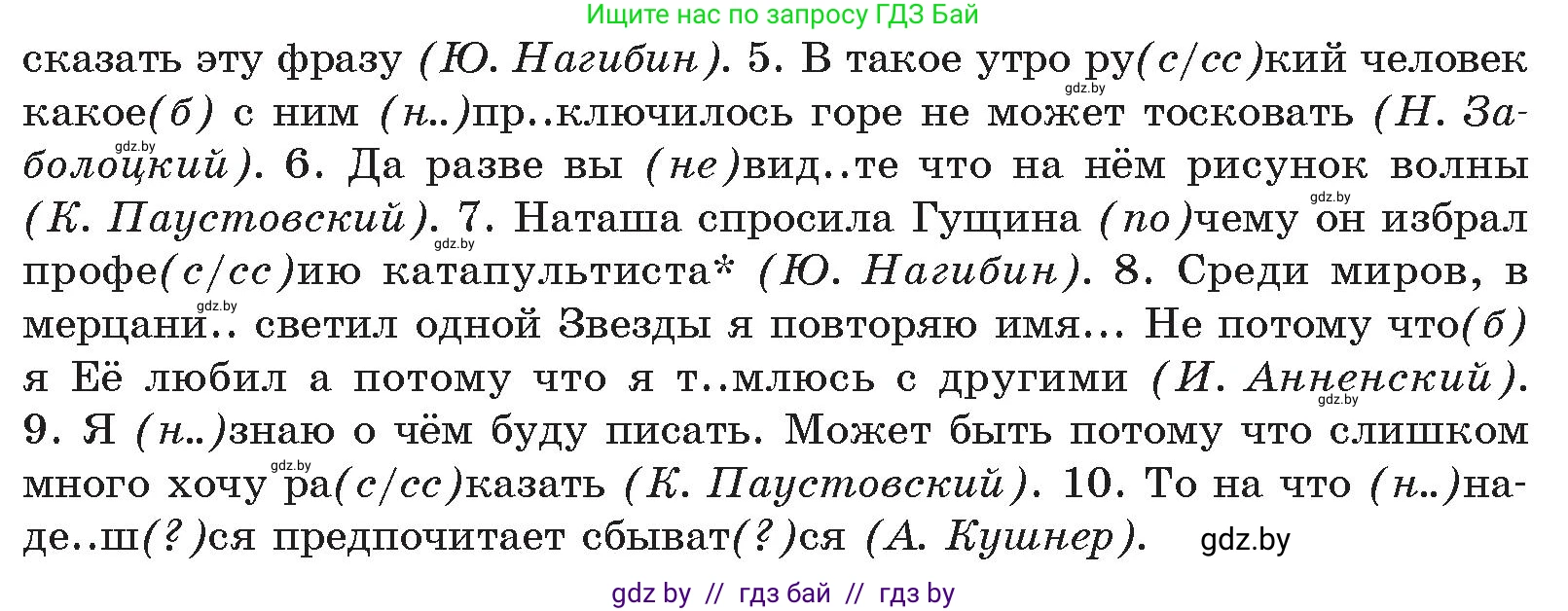 Ищите нас по запросу ГДЗ Бай

сказать эту фразу (Ю. Нагибин). 5. В такое утро ру(с/сс)кий человек какое(б) с ним (н..)пр..ключилось горе не может тосковать (Н. Заболоцкий). 6. Да разве вы (не)вид..те что на нём рисунок волны (К. Паустовский). 7. Наташа спросила Гущина (по)чему он избрал профе(с/сс)ию катапультиста* (Ю. Нагибин). 8. Среди миров, в мерцани.. светил одной Звезды я повторяю имя... Не потому что(б) я Её любил а потому что я т..млюсь с другими (И. Анненский). 9. Я (н..)знаю о чём буду писать. Может быть потому что слишком много хочу ра(с/сс)казать (К. Паустовский). 10. То на что (н..)наде..ш(?)ся предпочитает сбыват(?)ся (А. Кушнер).

gdz.by

gdz.by

gdz.by

gdz.by

gdz.by

gdz.by

gdz.by

gdz.by

gdz by // гдз бай // гдз by